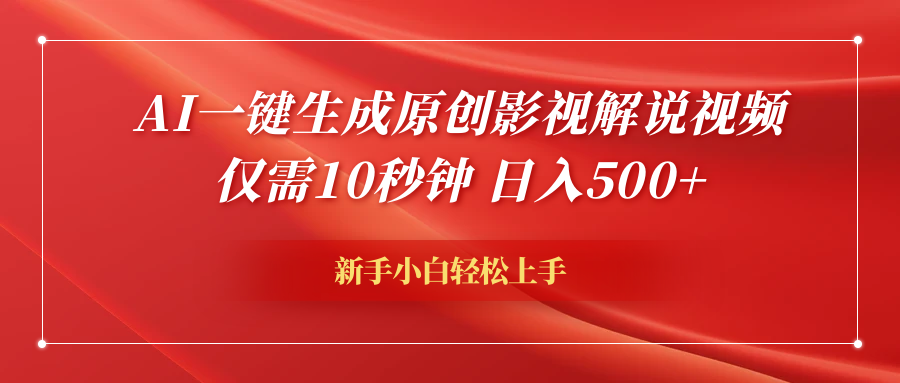 AI一键生成原创影视解说视频
仅需10秒钟 日入500+

新手小白轻松上手